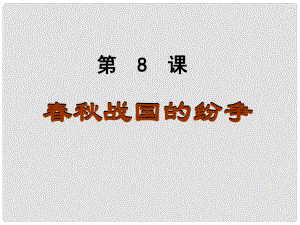 第 8 课

春秋战国的纷争